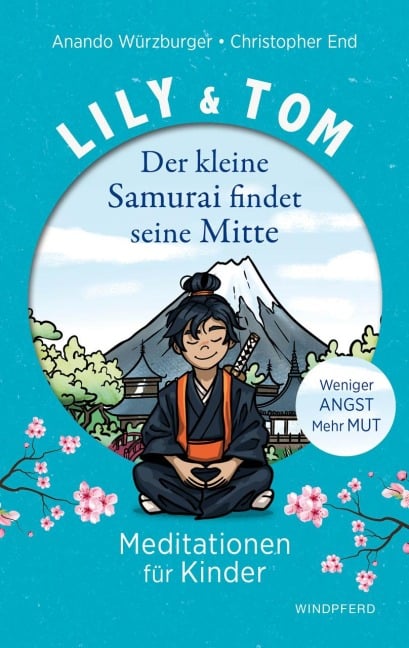 Anando Würzburger • Christopher End

LILY & TOM

Der kleine Samurai findet seine Mitte

Weniger ANGST Mehr MUT

Meditationen für Kinder

WINDPFERD